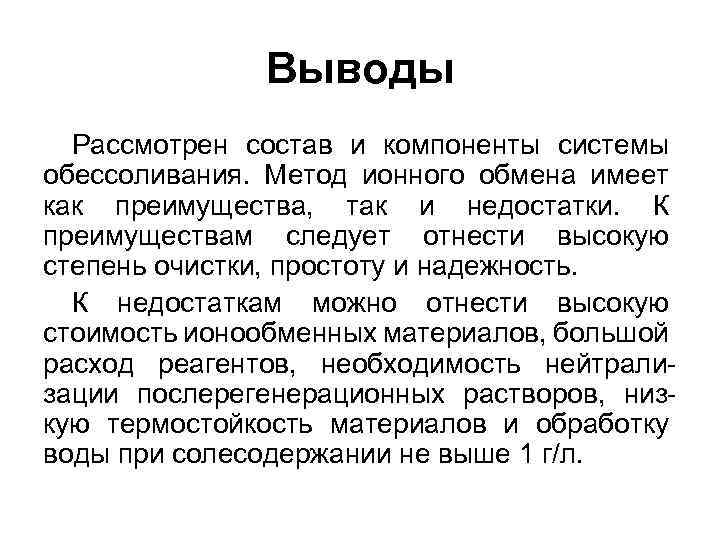 Выводы

Рассмотрен состав и компоненты системы обессоливания. Метод ионного обмена имеет как преимущества, так и недостатки. К преимуществам следует отнести высокую степень очистки, простоту и надежность.

К недостаткам можно отнести высокую стоимость ионообменных материалов, большой расход реагентов, необходимость нейтрализации послерегенерационных растворов, низкую термостойкость материалов и обработку воды при солесодержании не выше 1 г/л.